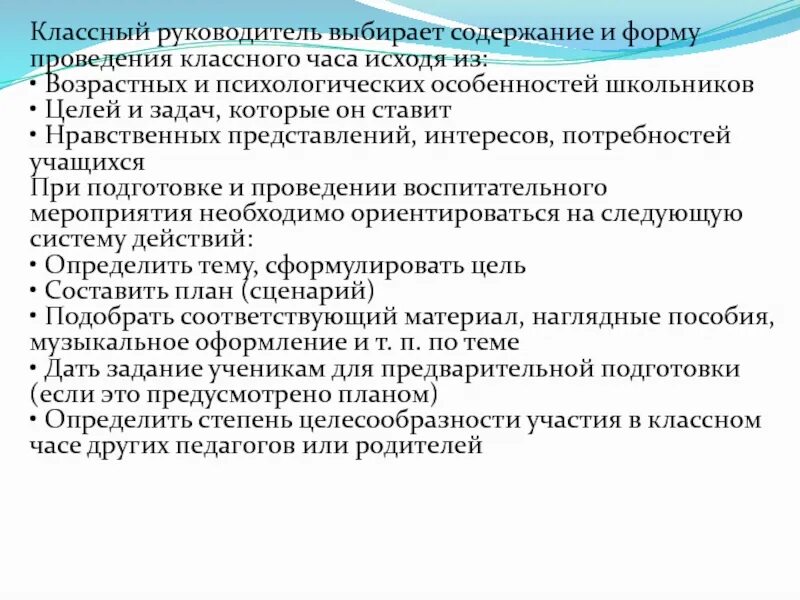 Классный руководитель выбирает содержание и форму проведения классного часа исходя из:
• Возрастных и психологических особенностей школьников
• Целей и задач, которые он ставит
• Нравственных представлений, интересов, потребностей учащихся
При подготовке и проведении воспитательного мероприятия необходимо ориентироваться на следующую систему действий:
• Определить тему, сформулировать цель
• Составить план (сценарий)
• Подобрать соответствующий материал, наглядные пособия, музыкальное оформление и т. п. по теме
• Дать задание ученикам для предварительной подготовки (если это предусмотрено планом)
• Определить степень целесообразности участия в классном часе других педагогов или родителей